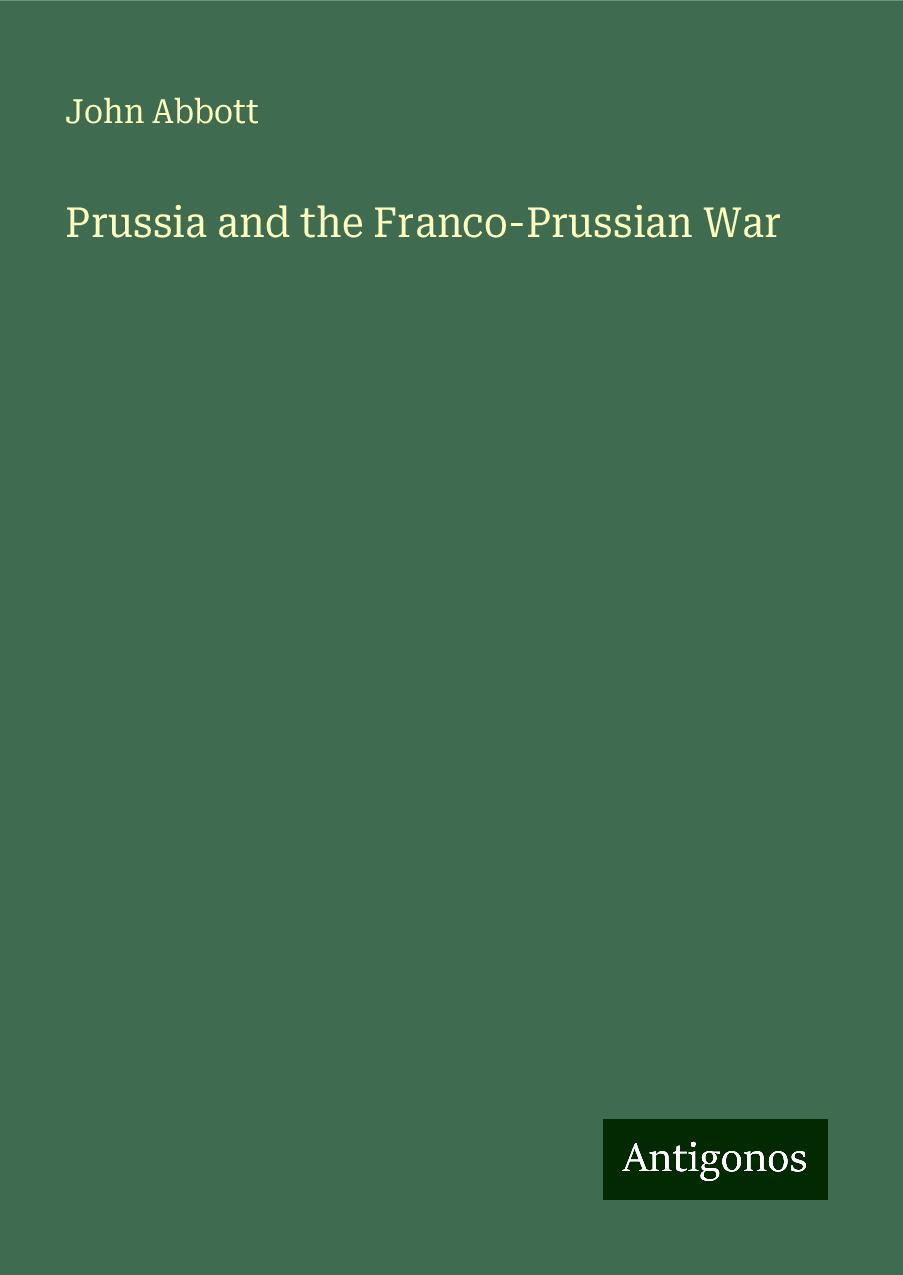 John Abbott

Prussia and the Franco-Prussian War

Antigonos